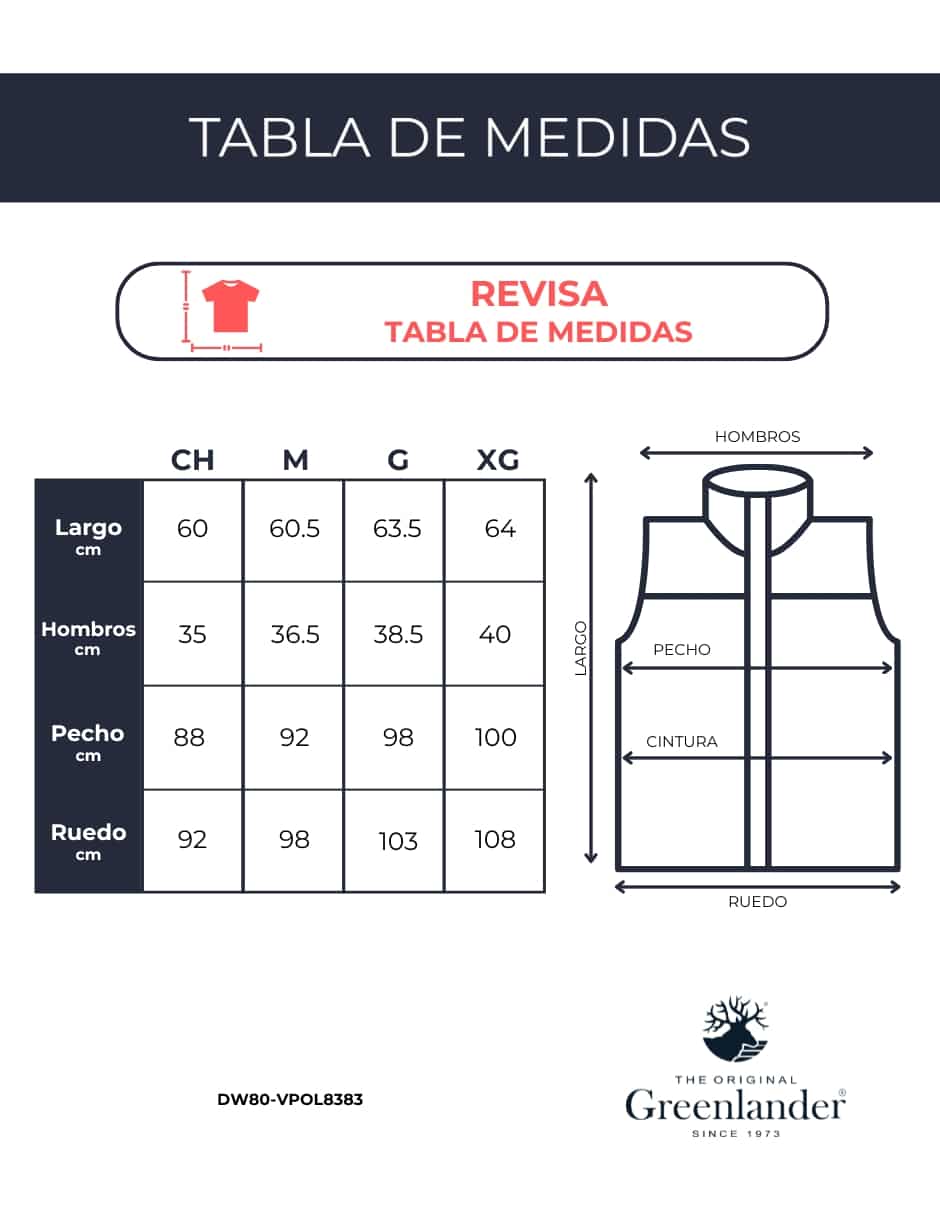 TABLA DE MEDIDAS

REVISA
TABLA DE MEDIDAS

| | CH | M | G | XG |
|---|---|---|---|---|
| Largo cm | 60 | 60.5 | 63.5 | 64 |
| Hombros cm | 35 | 36.5 | 38.5 | 40 |
| Pecho cm | 88 | 92 | 98 | 100 |
| Ruedo cm | 92 | 98 | 103 | 108 |

HOMBROS
LARGO
PECHO
CINTURA
RUEDO

DW80-VPOL8383

THE ORIGINAL
Greenlander®
SINCE 1973